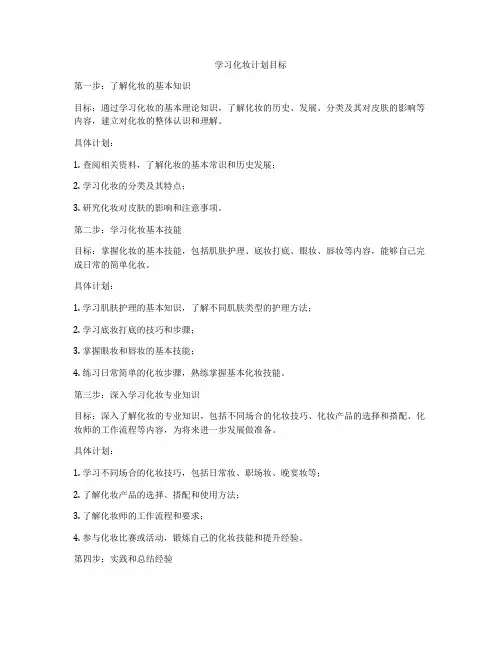 学习化妆计划目标

第一步：了解化妆的基本知识

目标：通过学习化妆的基本理论知识，了解化妆的历史、发展、分类及其对皮肤的影响等内容，建立对化妆的整体认识和理解。

具体计划：

1. 查阅相关资料，了解化妆的基本常识和历史发展；

2. 学习化妆的分类及其特点；

3. 研究化妆对皮肤的影响和注意事项。

第二步：学习化妆基本技能

目标：掌握化妆的基本技能，包括肌肤护理、底妆打底、眼妆、唇妆等内容，能够自己完成日常的简单化妆。

具体计划：

1. 学习肌肤护理的基本知识，了解不同肌肤类型的护理方法；

2. 学习底妆打底的技巧和步骤；

3. 掌握眼妆和唇妆的基本技能；

4. 练习日常简单的化妆步骤，熟练掌握基本化妆技能。

第三步：深入学习化妆专业知识

目标：深入了解化妆的专业知识，包括不同场合的化妆技巧、化妆产品的选择和搭配、化妆师的工作流程等内容，为将来进一步发展做准备。

具体计划：

1. 学习不同场合的化妆技巧，包括日常妆、职场妆、晚宴妆等；

2. 了解化妆产品的选择、搭配和使用方法；

3. 了解化妆师的工作流程和要求；

4. 参与化妆比赛或活动，锻炼自己的化妆技能和提升经验。

第四步：实践和总结经验